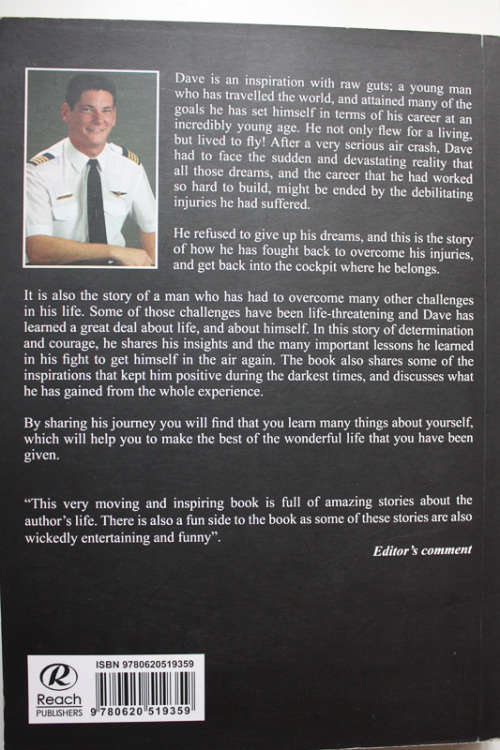 Dave is an inspiration with raw guts; a young man who has travelled the world, and attained many of the goals he has set himself in terms of his career at an incredibly young age. He not only flew for a living, but lived to fly! After a very serious air crash, Dave had to face the sudden and devastating reality that all those dreams, and the career that he had worked so hard to build, might be ended by the debilitating injuries he had suffered.

He refused to give up his dreams, and this is the story of how he has fought back to overcome his injuries, and get back into the cockpit where he belongs.

It is also the story of a man who has had to overcome many other challenges in his life. Some of those challenges have been life-threatening and Dave has learned a great deal about life, and about himself. In this story of determination and courage, he shares his insights and the many important lessons he learned in his fight to get himself in the air again. The book also shares some of the inspirations that kept him positive during the darkest times, and discusses what he has gained from the whole experience.

By sharing his journey you will find that you learn many things about yourself, which will help you to make the best of the wonderful life that you have been given.

"This very moving and inspiring book is full of amazing stories about the author's life. There is also a fun side to the book as some of these stories are also wickedly entertaining and funny".

Editor's comment

R
Reach
PUBLISHERS

ISBN 9780620519359

9 780620 519359